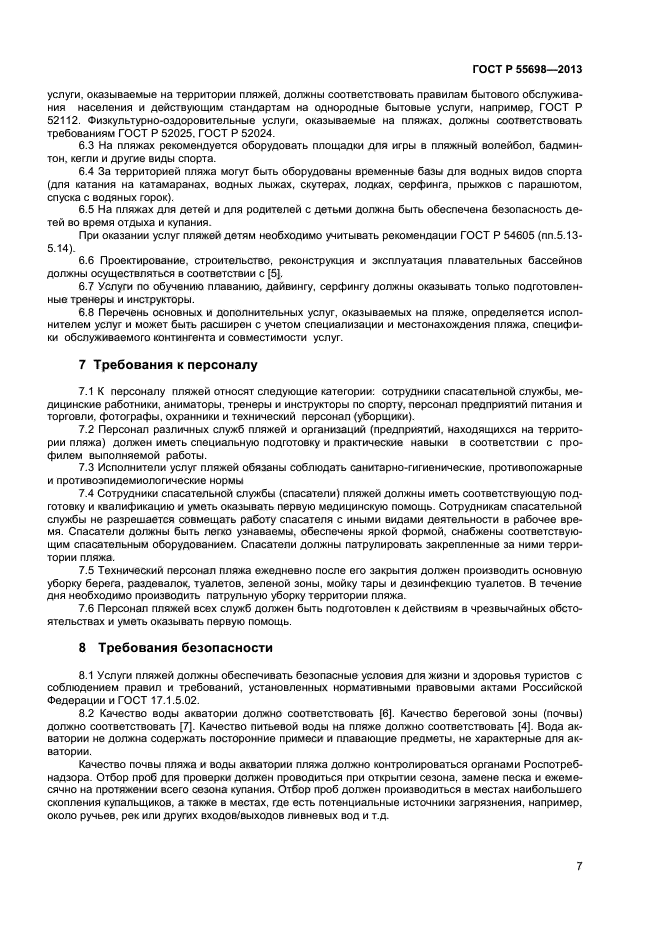 ГОСТ Р 55698—2013

услуги, оказываемые на территории пляжей, должны соответствовать правилам бытового обслуживания населения и действующим стандартам на однородные бытовые услуги, например, ГОСТ Р 52112. Физкультурно-оздоровительные услуги, оказываемые на пляжах, должны соответствовать требованиям ГОСТ Р 52025, ГОСТ Р 52024.

6.3 На пляжах рекомендуется оборудовать площадки для игры в пляжный волейбол, бадминтон, кегли и другие виды спорта.

6.4 За территорией пляжа могут быть оборудованы временные базы для водных видов спорта (для катания на катамаранах, водных лыжах, скутерах, лодках, серфинга, прыжков с парашютом, спуска с водяных горок).

6.5 На пляжах для детей и для родителей с детьми должна быть обеспечена безопасность детей во время отдыха и купания.

При оказании услуг пляжей детям необходимо учитывать рекомендации ГОСТ Р 54605 (пп.5.13-5.14).

6.6 Проектирование, строительство, реконструкция и эксплуатация плавательных бассейнов должны осуществляться в соответствии с [5].

6.7 Услуги по обучению плаванию, дайвингу, серфингу должны оказывать только подготовленные тренеры и инструкторы.

6.8 Перечень основных и дополнительных услуг, оказываемых на пляже, определяется исполнителем услуг и может быть расширен с учетом специализации и местонахождения пляжа, специфики обслуживаемого контингента и совместимости услуг.

7 Требования к персоналу

7.1 К персоналу пляжей относят следующие категории: сотрудники спасательной службы, медицинские работники, аниматоры, тренеры и инструкторы по спорту, персонал предприятий питания и торговли, фотографы, охранники и технический персонал (уборщики).

7.2 Персонал различных служб пляжей и организаций (предприятий, находящихся на территории пляжа) должен иметь специальную подготовку и практические навыки в соответствии с профилем выполняемой работы.

7.3 Исполнители услуг пляжей обязаны соблюдать санитарно-гигиенические, противопожарные и противоэпидемиологические нормы

7.4 Сотрудники спасательной службы (спасатели) пляжей должны иметь соответствующую подготовку и квалификацию и уметь оказывать первую медицинскую помощь. Сотрудникам спасательной службы не разрешается совмещать работу спасателя с иными видами деятельности в рабочее время. Спасатели должны быть легко узнаваемы, обеспечены яркой формой, снабжены соответствующим спасательным оборудованием. Спасатели должны патрулировать закрепленные за ними территории пляжа.

7.5 Технический персонал пляжа ежедневно после его закрытия должен производить основную уборку берега, раздевалок, туалетов, зеленой зоны, мойку тары и дезинфекцию туалетов. В течение дня необходимо производить патрульную уборку территории пляжа.

7.6 Персонал пляжей всех служб должен быть подготовлен к действиям в чрезвычайных обстоятельствах и уметь оказывать первую помощь.

8 Требования безопасности

8.1 Услуги пляжей должны обеспечивать безопасные условия для жизни и здоровья туристов с соблюдением правил и требований, установленных нормативными правовыми актами Российской Федерации и ГОСТ 17.1.5.02.

8.2 Качество воды акватории должно соответствовать [6]. Качество береговой зоны (почвы) должно соответствовать [7]. Качество питьевой воды на пляже должно соответствовать [4]. Вода акватории не должна содержать посторонние примеси и плавающие предметы, не характерные для акватории.

Качество почвы пляжа и воды акватории пляжа должно контролироваться органами Роспотребнадзора. Отбор проб для проверки должен проводиться при открытии сезона, замене песка и ежемесячно на протяжении всего сезона купания. Отбор проб должен производиться в местах наибольшего скопления купальщиков, а также в местах, где есть потенциальные источники загрязнения, например, около ручьев, рек или других входов/выходов ливневых вод и т.д.

7